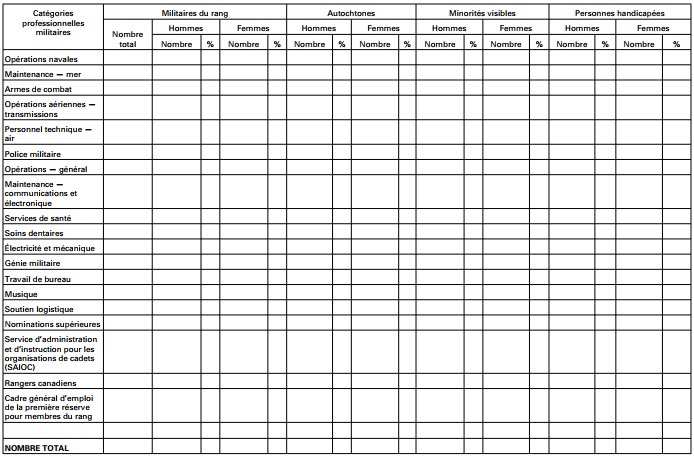 | Catégories professionnelles militaires | Militaires du rang | | | | | Autochtones | | | | Minorités visibles | | | | Personnes handicapées | | | |
|---|---|---|---|---|---|---|---|---|---|---|---|---|---|---|---|---|---|
| | Nombre total | Hommes | | Femmes | | Hommes | | Femmes | | Hommes | | Femmes | | Hommes | | Femmes | |
| | | Nombre | % | Nombre | % | Nombre | % | Nombre | % | Nombre | % | Nombre | % | Nombre | % | Nombre | % |
| Opérations navales | | | | | | | | | | | | | | | | | |
| Maintenance — mer | | | | | | | | | | | | | | | | | |
| Armes de combat | | | | | | | | | | | | | | | | | |
| Opérations aériennes — transmissions | | | | | | | | | | | | | | | | | |
| Personnel technique — air | | | | | | | | | | | | | | | | | |
| Police militaire | | | | | | | | | | | | | | | | | |
| Opérations — général | | | | | | | | | | | | | | | | | |
| Maintenance — communications et électronique | | | | | | | | | | | | | | | | | |
| Services de santé | | | | | | | | | | | | | | | | | |
| Soins dentaires | | | | | | | | | | | | | | | | | |
| Électricité et mécanique | | | | | | | | | | | | | | | | | |
| Génie militaire | | | | | | | | | | | | | | | | | |
| Travail de bureau | | | | | | | | | | | | | | | | | |
| Musique | | | | | | | | | | | | | | | | | |
| Soutien logistique | | | | | | | | | | | | | | | | | |
| Nominations supérieures | | | | | | | | | | | | | | | | | |
| Service d'administration et d'instruction pour les organisations de cadets (SAIOC) | | | | | | | | | | | | | | | | | |
| Rangers canadiens | | | | | | | | | | | | | | | | | |
| Cadre général d'emploi de la première réserve pour membres du rang | | | | | | | | | | | | | | | | | |
| | | | | | | | | | | | | | | | | | |
| NOMBRE TOTAL | | | | | | | | | | | | | | | | | |